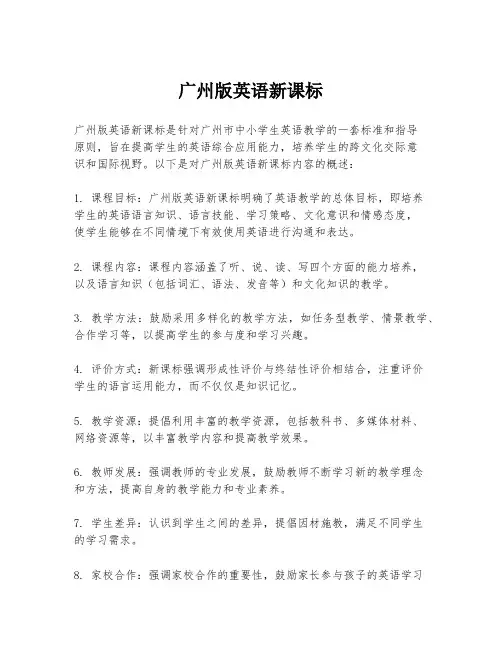 广州版英语新课标

广州版英语新课标是针对广州市中小学生英语教学的一套标准和指导原则，旨在提高学生的英语综合应用能力，培养学生的跨文化交际意识和国际视野。以下是对广州版英语新课标内容的概述：

1. 课程目标：广州版英语新课标明确了英语教学的总体目标，即培养学生的英语语言知识、语言技能、学习策略、文化意识和情感态度，使学生能够在不同情境下有效使用英语进行沟通和表达。

2. 课程内容：课程内容涵盖了听、说、读、写四个方面的能力培养，以及语言知识（包括词汇、语法、发音等）和文化知识的教学。

3. 教学方法：鼓励采用多样化的教学方法，如任务型教学、情景教学、合作学习等，以提高学生的参与度和学习兴趣。

4. 评价方式：新课标强调形成性评价与终结性评价相结合，注重评价学生的语言运用能力，而不仅仅是知识记忆。

5. 教学资源：提倡利用丰富的教学资源，包括教科书、多媒体材料、网络资源等，以丰富教学内容和提高教学效果。

6. 教师发展：强调教师的专业发展，鼓励教师不断学习新的教学理念和方法，提高自身的教学能力和专业素养。

7. 学生差异：认识到学生之间的差异，提倡因材施教，满足不同学生的学习需求。

8. 家校合作：强调家校合作的重要性，鼓励家长参与孩子的英语学习